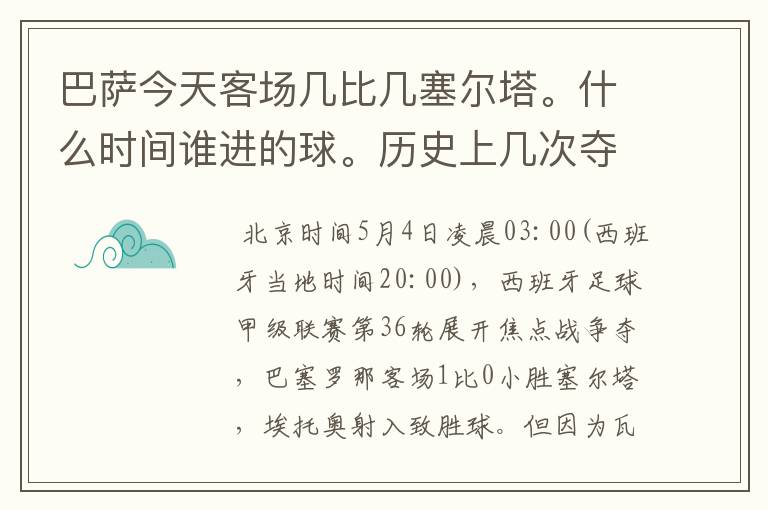 巴萨今天客场几比几塞尔塔。什么时间谁进的球。历史上几次夺

北京时间5月4日凌晨03:00(西班牙当地时间20:00)，西班牙足球甲级联赛第36轮展开焦点战争夺，巴塞罗那客场1比0小胜塞尔塔，埃托奥射入致胜球。但因为瓦